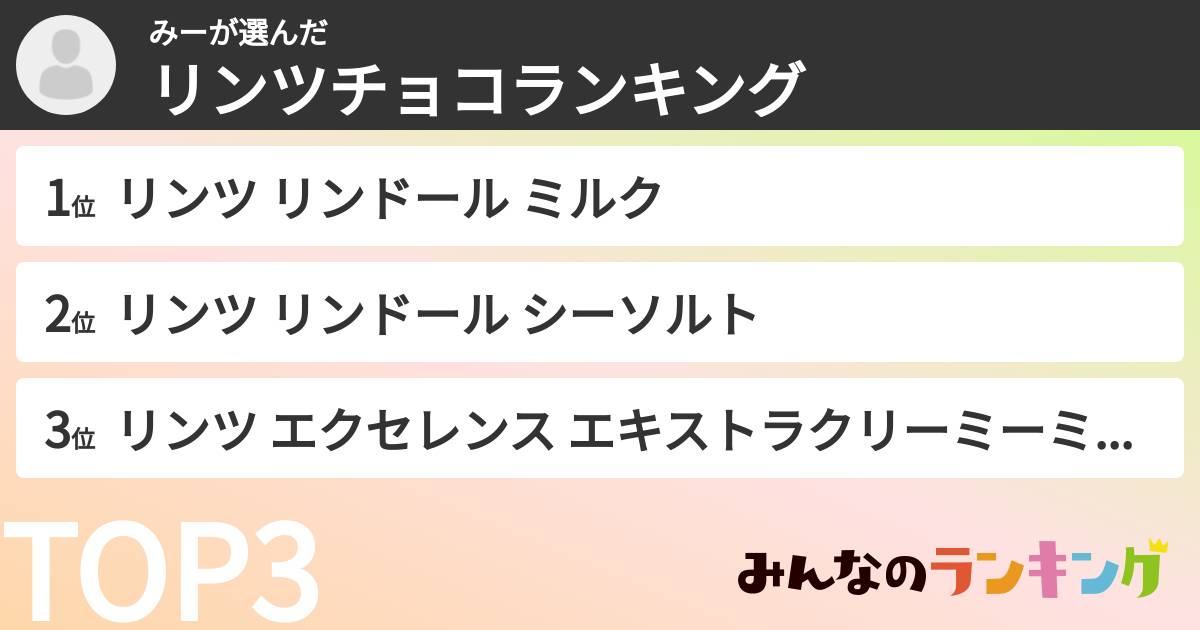 みーが選んだ
リンツチョコランキング

1位 リンツ リンドール ミルク

2位 リンツ リンドール シーソルト

3位 リンツ エクセレンス エキストラクリーミーミ...

TOP3

みんなのランキング